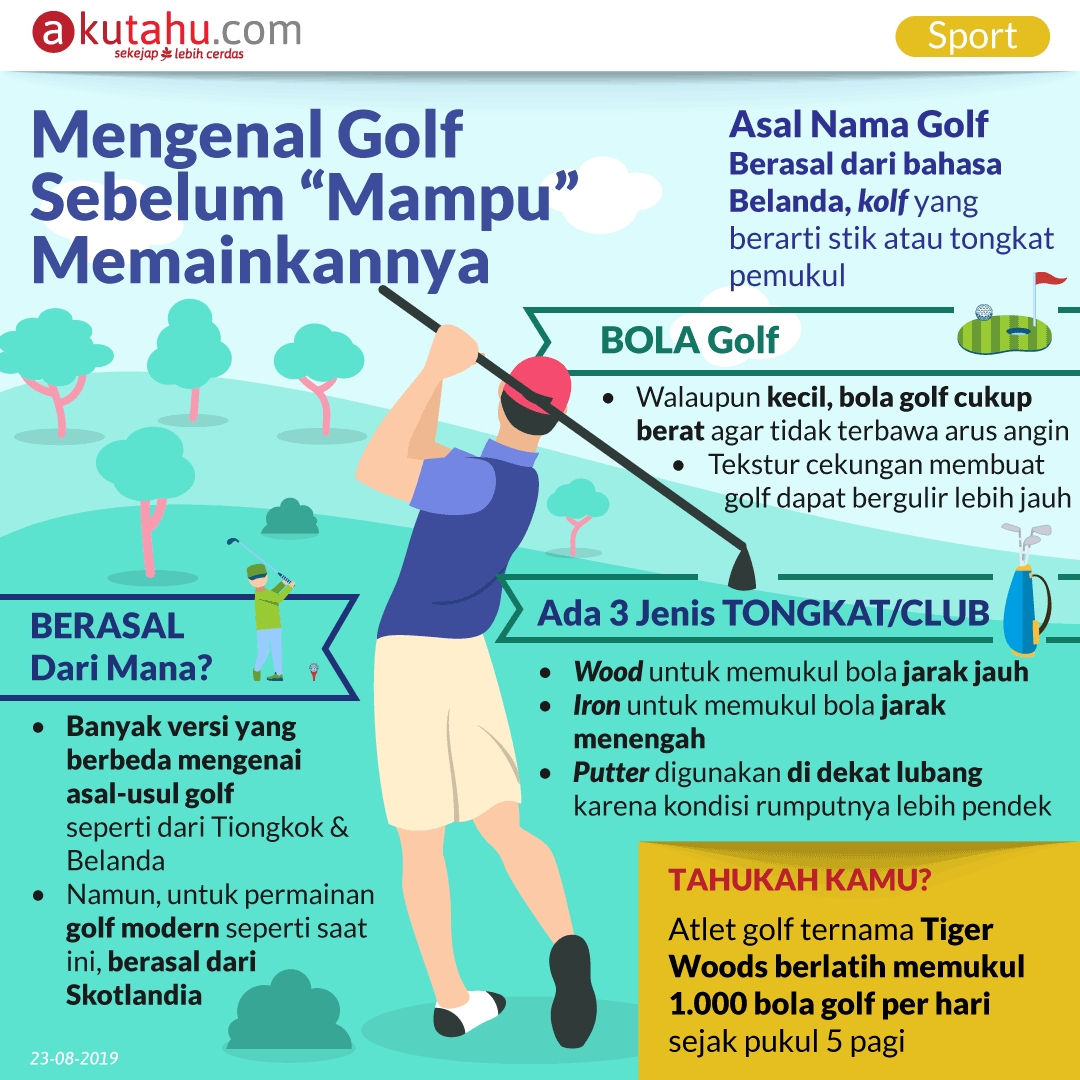 akutahu.com
sekejap lebih cerdas

Sport

Mengenal Golf Sebelum “Mampu” Memainkannya

Asal Nama Golf
Berasal dari bahasa Belanda, kolf yang berarti stik atau tongkat pemukul

BOLA Golf

• Walaupun kecil, bola golf cukup berat agar tidak terbawa arus angin
• Tekstur cekungan membuat golf dapat bergulir lebih jauh

Ada 3 Jenis TONGKAT/CLUB

• Wood untuk memukul bola jarak jauh
• Iron untuk memukul bola jarak menengah
• Putter digunakan di dekat lubang karena kondisi rumputnya lebih pendek

BERASAL Dari Mana?

• Banyak versi yang berbeda mengenai asal-usul golf seperti dari Tiongkok & Belanda
• Namun, untuk permainan golf modern seperti saat ini, berasal dari Skotlandia

TAHUKAH KAMU?

Atlet golf ternama Tiger Woods berlatih memukul 1.000 bola golf per hari sejak pukul 5 pagi

23-08-2019